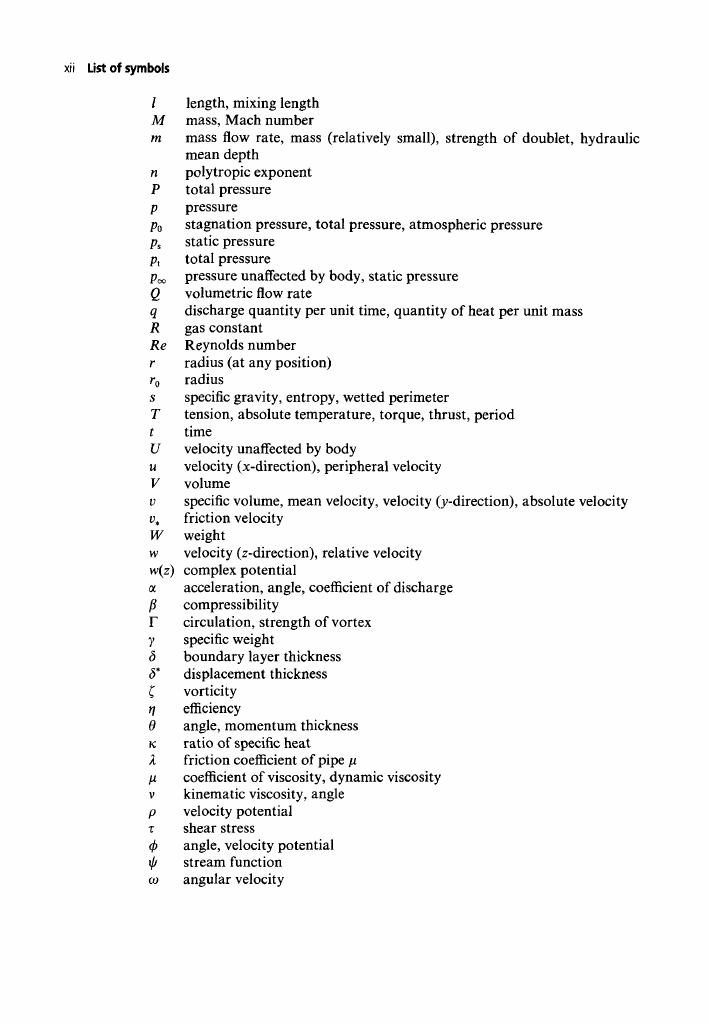 xii List of symbols

$l$ length, mixing length
$M$ mass, Mach number
$m$ mass flow rate, mass (relatively small), strength of doublet, hydraulic mean depth
$n$ polytropic exponent
$P$ total pressure
$p$ pressure
$p_0$ stagnation pressure, total pressure, atmospheric pressure
$p_s$ static pressure
$p_t$ total pressure
$p_\infty$ pressure unaffected by body, static pressure
$Q$ volumetric flow rate
$q$ discharge quantity per unit time, quantity of heat per unit mass
$R$ gas constant
$Re$ Reynolds number
$r$ radius (at any position)
$r_0$ radius
$s$ specific gravity, entropy, wetted perimeter
$T$ tension, absolute temperature, torque, thrust, period
$t$ time
$U$ velocity unaffected by body
$u$ velocity ($x$-direction), peripheral velocity
$V$ volume
$v$ specific volume, mean velocity, velocity ($y$-direction), absolute velocity
$v_*$ friction velocity
$W$ weight
$w$ velocity ($z$-direction), relative velocity
$w(z)$ complex potential
$\alpha$ acceleration, angle, coefficient of discharge
$\beta$ compressibility
$\Gamma$ circulation, strength of vortex
$\gamma$ specific weight
$\delta$ boundary layer thickness
$\delta^*$ displacement thickness
$\zeta$ vorticity
$\eta$ efficiency
$\theta$ angle, momentum thickness
$\kappa$ ratio of specific heat
$\lambda$ friction coefficient of pipe $\mu$
$\mu$ coefficient of viscosity, dynamic viscosity
$\nu$ kinematic viscosity, angle
$\rho$ velocity potential
$\tau$ shear stress
$\phi$ angle, velocity potential
$\psi$ stream function
$\omega$ angular velocity